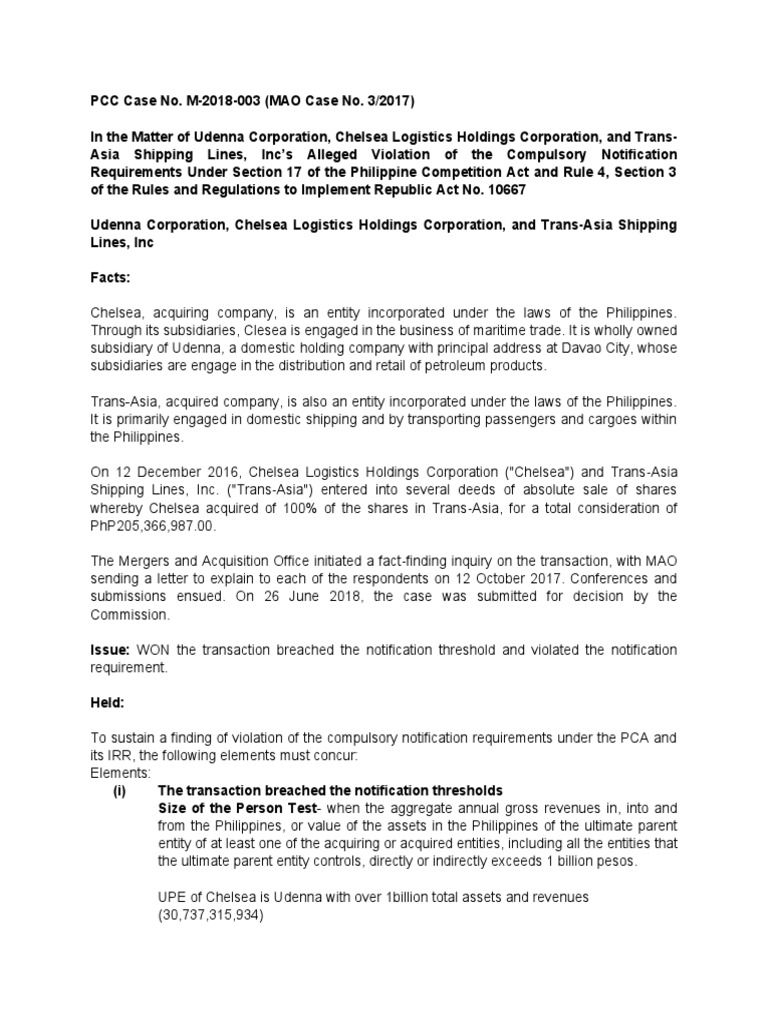 PCC Case No. M-2018-003 (MAO Case No. 3/2017)

In the Matter of Udenna Corporation, Chelsea Logistics Holdings Corporation, and Trans-Asia Shipping Lines, Inc's Alleged Violation of the Compulsory Notification Requirements Under Section 17 of the Philippine Competition Act and Rule 4, Section 3 of the Rules and Regulations to Implement Republic Act No. 10667

Udenna Corporation, Chelsea Logistics Holdings Corporation, and Trans-Asia Shipping Lines, Inc

Facts:

Chelsea, acquiring company, is an entity incorporated under the laws of the Philippines. Through its subsidiaries, Clesea is engaged in the business of maritime trade. It is wholly owned subsidiary of Udenna, a domestic holding company with principal address at Davao City, whose subsidiaries are engage in the distribution and retail of petroleum products.

Trans-Asia, acquired company, is also an entity incorporated under the laws of the Philippines. It is primarily engaged in domestic shipping and by transporting passengers and cargoes within the Philippines.

On 12 December 2016, Chelsea Logistics Holdings Corporation ("Chelsea") and Trans-Asia Shipping Lines, Inc. ("Trans-Asia") entered into several deeds of absolute sale of shares whereby Chelsea acquired of 100% of the shares in Trans-Asia, for a total consideration of PhP205,366,987.00.

The Mergers and Acquisition Office initiated a fact-finding inquiry on the transaction, with MAO sending a letter to explain to each of the respondents on 12 October 2017. Conferences and submissions ensued. On 26 June 2018, the case was submitted for decision by the Commission.

Issue: WON the transaction breached the notification threshold and violated the notification requirement.

Held:

To sustain a finding of violation of the compulsory notification requirements under the PCA and its IRR, the following elements must concur:
Elements:
(i) The transaction breached the notification thresholds
Size of the Person Test- when the aggregate annual gross revenues in, into and from the Philippines, or value of the assets in the Philippines of the ultimate parent entity of at least one of the acquiring or acquired entities, including all the entities that the ultimate parent entity controls, directly or indirectly exceeds 1 billion pesos.

UPE of Chelsea is Udenna with over 1billion total assets and revenues (30,737,315,934)